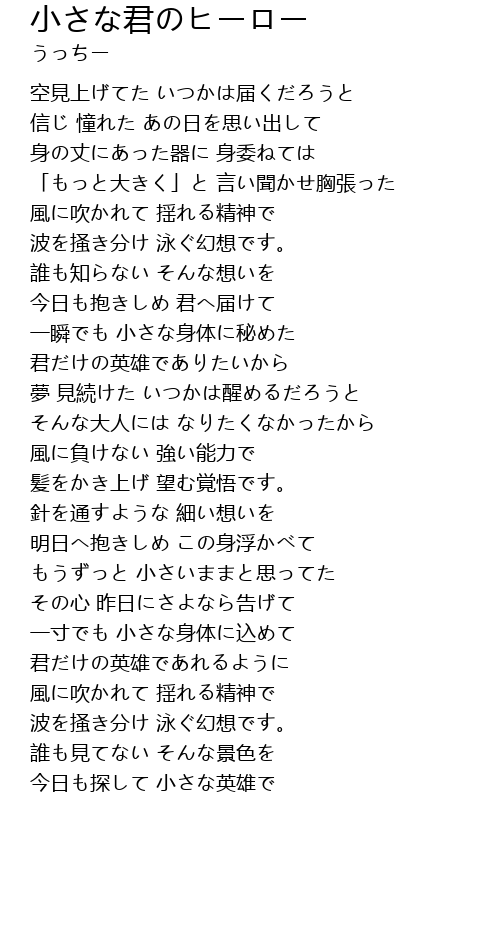 小さな君のヒーロー
うっちー

空見上げてた いつかは届くだろうと
信じ 憧れた あの日を思い出して
身の丈にあった器に 身委ねては
「もっと大きく」と 言い聞かせ胸張った
風に吹かれて 揺れる精神で
波を掻き分け 泳ぐ幻想です。
誰も知らない そんな想いを
今日も抱きしめ 君へ届けて
一瞬でも 小さな身体に秘めた
君だけの英雄でありたいから
夢 見続けた いつかは醒めるだろうと
そんな大人には なりたくなかったから
風に負けない 強い能力で
髪をかき上げ 望む覚悟です。
針を通すような 細い想いを
明日へ抱きしめ この身浮かべて
もうずっと 小さいままと思ってた
その心 昨日にさよなら告げて
一寸でも 小さな身体に込めて
君だけの英雄であれるように
風に吹かれて 揺れる精神で
波を掻き分け 泳ぐ幻想です。
誰も見てない そんな景色を
今日も探して 小さな英雄で